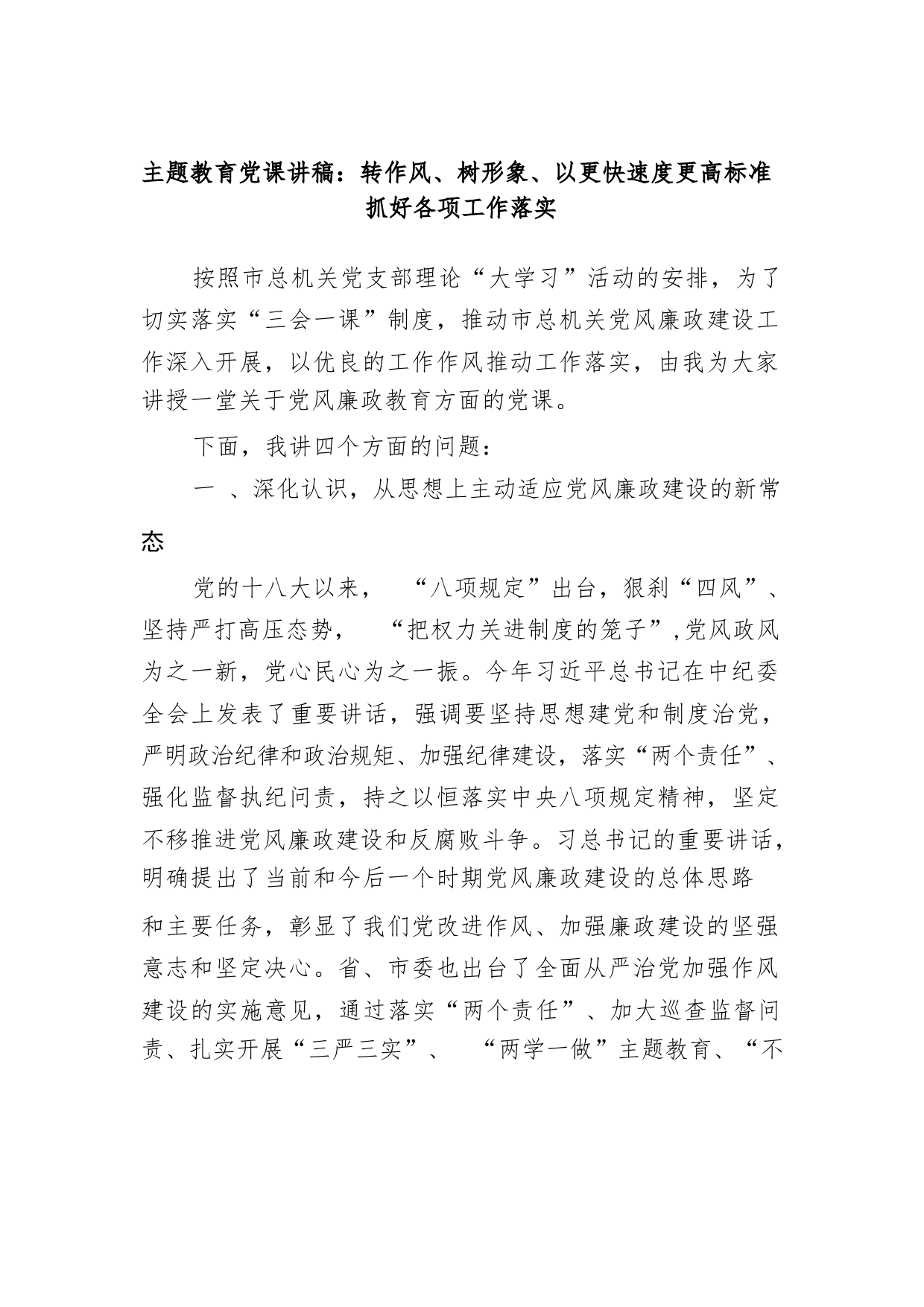 主题教育党课讲稿：转作风、树形象、以更快速度更高标准抓好各项工作落实

按照市总机关党支部理论“大学习”活动的安排，为了切实落实“三会一课”制度，推动市总机关党风廉政建设工作深入开展，以优良的工作作风推动工作落实，由我为大家讲授一堂关于党风廉政教育方面的党课。

下面，我讲四个方面的问题：

一 、深化认识，从思想上主动适应党风廉政建设的新常态

党的十八大以来， “八项规定”出台，狠刹“四风”、坚持严打高压态势， “把权力关进制度的笼子”,党风政风为之一新，党心民心为之一振。今年习近平总书记在中纪委全会上发表了重要讲话，强调要坚持思想建党和制度治党，严明政治纪律和政治规矩、加强纪律建设，落实“两个责任”、强化监督执纪问责，持之以恒落实中央八项规定精神，坚定不移推进党风廉政建设和反腐败斗争。习总书记的重要讲话，明确提出了当前和今后一个时期党风廉政建设的总体思路和主要任务，彰显了我们党改进作风、加强廉政建设的坚强意志和坚定决心。省、市委也出台了全面从严治党加强作风建设的实施意见，通过落实“两个责任”、加大巡查监督问责、扎实开展“三严三实”、 “两学一做”主题教育、“不